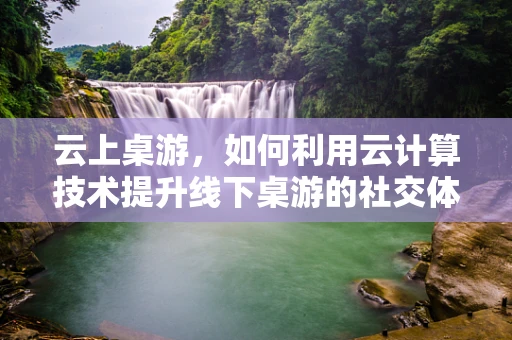 云上桌游，如何利用云计算技术提升线下桌游的社交体